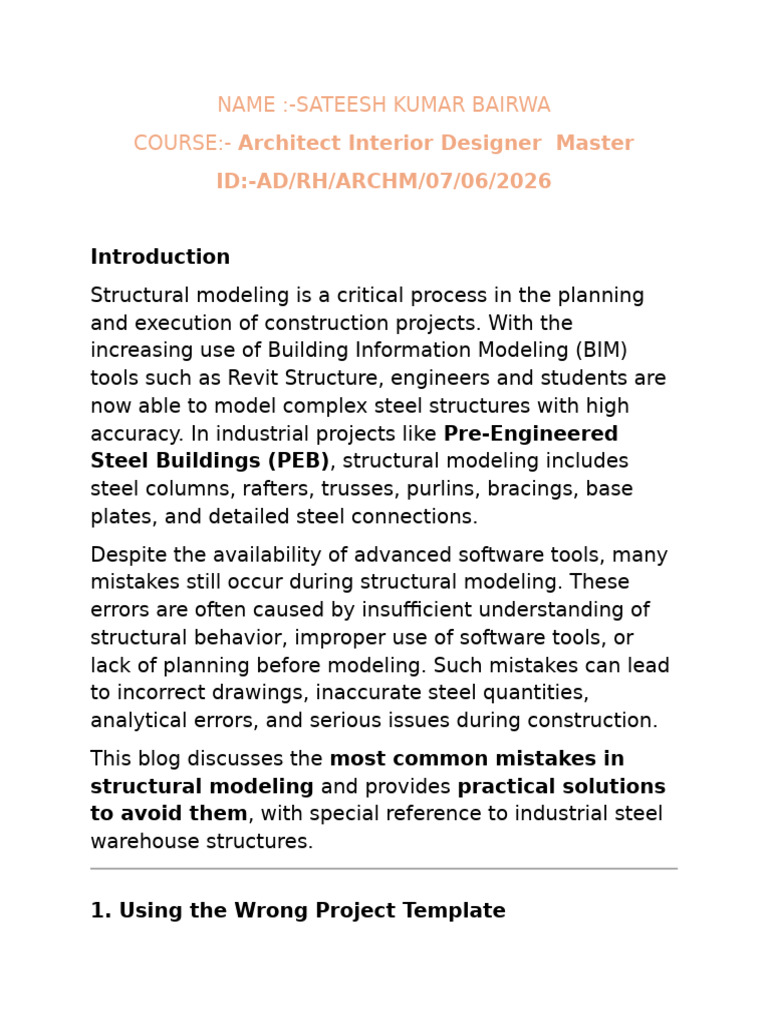 NAME :-SATEESH KUMAR BAIRWA

COURSE:- Architect Interior Designer  Master

ID:-AD/RH/ARCHM/07/06/2026

Introduction

Structural modeling is a critical process in the planning and execution of construction projects. With the increasing use of Building Information Modeling (BIM) tools such as Revit Structure, engineers and students are now able to model complex steel structures with high accuracy. In industrial projects like Pre-Engineered Steel Buildings (PEB), structural modeling includes steel columns, rafters, trusses, purlins, bracings, base plates, and detailed steel connections.

Despite the availability of advanced software tools, many mistakes still occur during structural modeling. These errors are often caused by insufficient understanding of structural behavior, improper use of software tools, or lack of planning before modeling. Such mistakes can lead to incorrect drawings, inaccurate steel quantities, analytical errors, and serious issues during construction.

This blog discusses the most common mistakes in structural modeling and provides practical solutions to avoid them, with special reference to industrial steel warehouse structures.

1. Using the Wrong Project Template